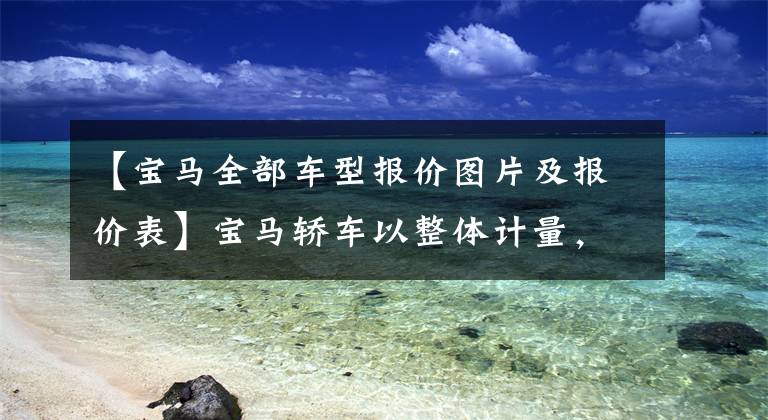 【宝马全部车型报价图片及报价表】宝马轿车以整体计量，